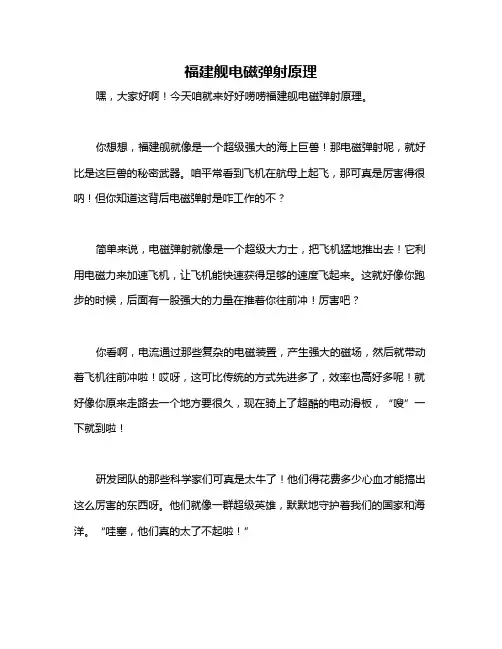 福建舰电磁弹射原理

嘿，大家好啊！今天咱就来好好唠唠福建舰电磁弹射原理。

你想想，福建舰就像是一个超级强大的海上巨兽！那电磁弹射呢，就好比是这巨兽的秘密武器。咱平常看到飞机在航母上起飞，那可真是厉害得很呐！但你知道这背后电磁弹射是咋工作的不？

简单来说，电磁弹射就像是一个超级大力士，把飞机猛地推出去！它利用电磁力来加速飞机，让飞机能快速获得足够的速度飞起来。这就好像你跑步的时候，后面有一股强大的力量在推着你往前冲！厉害吧？

你看啊，电流通过那些复杂的电磁装置，产生强大的磁场，然后就带动着飞机往前冲啦！哎呀，这可比传统的方式先进多了，效率也高好多呢！就好像你原来走路去一个地方要很久，现在骑上了超酷的电动滑板，“嗖”一下就到啦！

研发团队的那些科学家们可真是太牛了！他们得花费多少心血才能搞出这么厉害的东西呀。他们就像一群超级英雄，默默地守护着我们的国家和海洋。“哇塞，他们真的太了不起啦！”